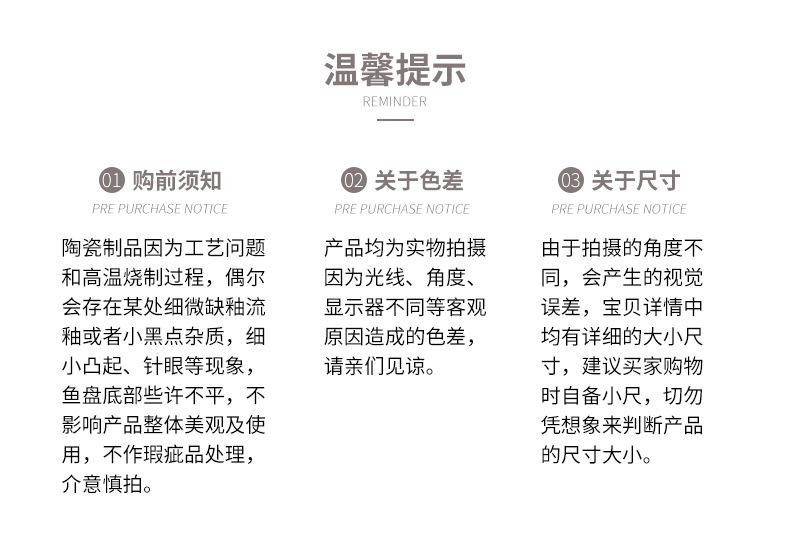 温馨提示
REMINDER

01 购前须知
PRE PURCHASE NOTICE

陶瓷制品因为工艺问题和高温烧制过程，偶尔会存在某处细微缺釉流釉或者小黑点杂质，细小凸起、针眼等现象，鱼盘底部些许不平，不影响产品整体美观及使用，不作瑕疵品处理，介意慎拍。

02 关于色差
PRE PURCHASE NOTICE

产品均为实物拍摄因为光线、角度、显示器不同等客观原因造成的色差，请亲们见谅。

03 关于尺寸
PRE PURCHASE NOTICE

由于拍摄的角度不同，会产生的视觉误差，宝贝详情中均有详细的大小尺寸，建议买家购物时自备小尺，切勿凭想象来判断产品的尺寸大小。